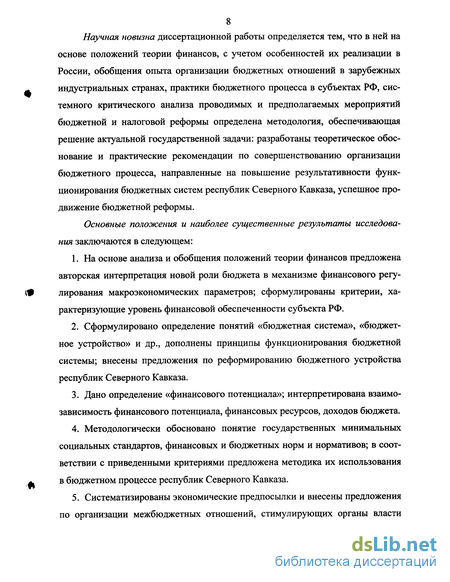 8

Научная новизна диссертационной работы определяется тем, что в ней на основе положений теории финансов, с учетом особенностей их реализации в России, обобщения опыта организации бюджетных отношений в зарубежных индустриальных странах, практики бюджетного процесса в субъектах РФ, системного критического анализа проводимых и предполагаемых мероприятий бюджетной и налоговой реформы определена методология, обеспечивающая решение актуальной государственной задачи: разработаны теоретическое обоснование и практические рекомендации по совершенствованию организации бюджетного процесса, направленные на повышение результативности функционирования бюджетных систем республик Северного Кавказа, успешное продвижение бюджетной реформы.

Основные положения и наиболее существенные результаты исследования заключаются в следующем:

1. На основе анализа и обобщения положений теории финансов предложена авторская интерпретация новой роли бюджета в механизме финансового регулирования макроэкономических параметров; сформулированы критерии, характеризующие уровень финансовой обеспеченности субъекта РФ.

2. Сформулировано определение понятий «бюджетная система», «бюджетное устройство» и др., дополнены принципы функционирования бюджетной системы; внесены предложения по реформированию бюджетного устройства республик Северного Кавказа.

3. Дано определение «финансового потенциала»; интерпретирована взаимозависимость финансового потенциала, финансовых ресурсов, доходов бюджета.

4. Методологически обосновано понятие государственных минимальных социальных стандартов, финансовых и бюджетных норм и нормативов; в соответствии с приведенными критериями предложена методика их использования в бюджетном процессе республик Северного Кавказа.

5. Систематизированы экономические предпосылки и внесены предложения по организации межбюджетных отношений, стимулирующих органы власти

dsLib.net
библиотека диссертаций